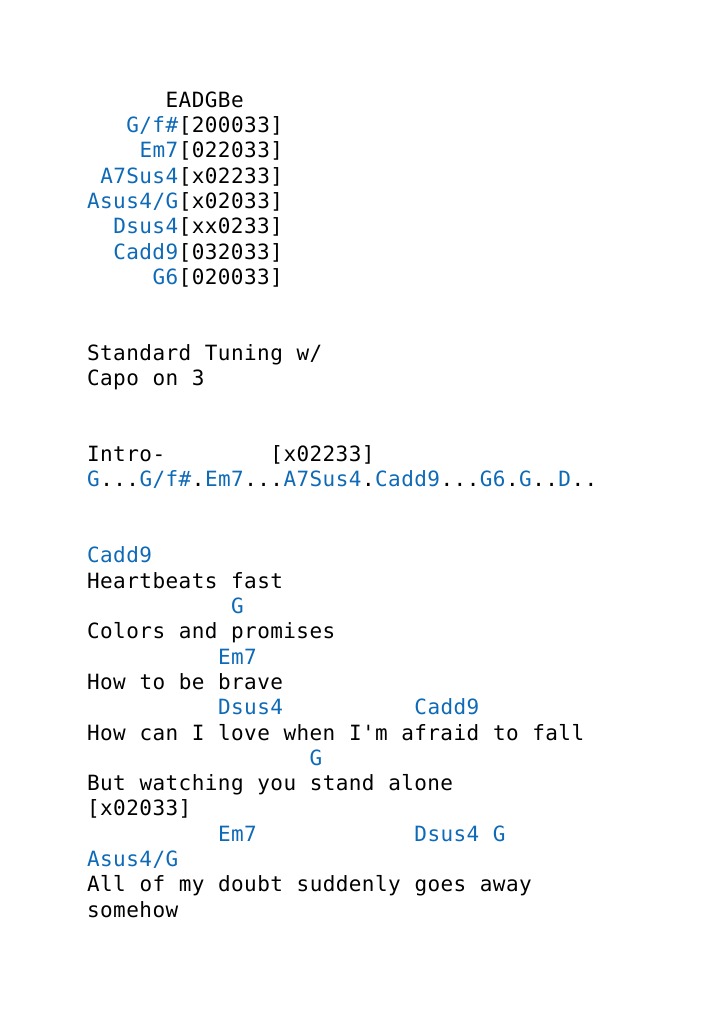 EADGBe
G/f#[200033]
Em7[022033]
A7Sus4[x02233]
Asus4/G[x02033]
Dsus4[xx0233]
Cadd9[032033]
G6[020033]

Standard Tuning w/
Capo on 3

Intro- [x02233]
G...G/f#.Em7...A7Sus4.Cadd9...G6.G..D..

Cadd9
Heartbeats fast
G
Colors and promises
Em7
How to be brave
Dsus4 Cadd9
How can I love when I'm afraid to fall
G
But watching you stand alone
[x02033]
Em7 Dsus4 G
Asus4/G
All of my doubt suddenly goes away
somehow